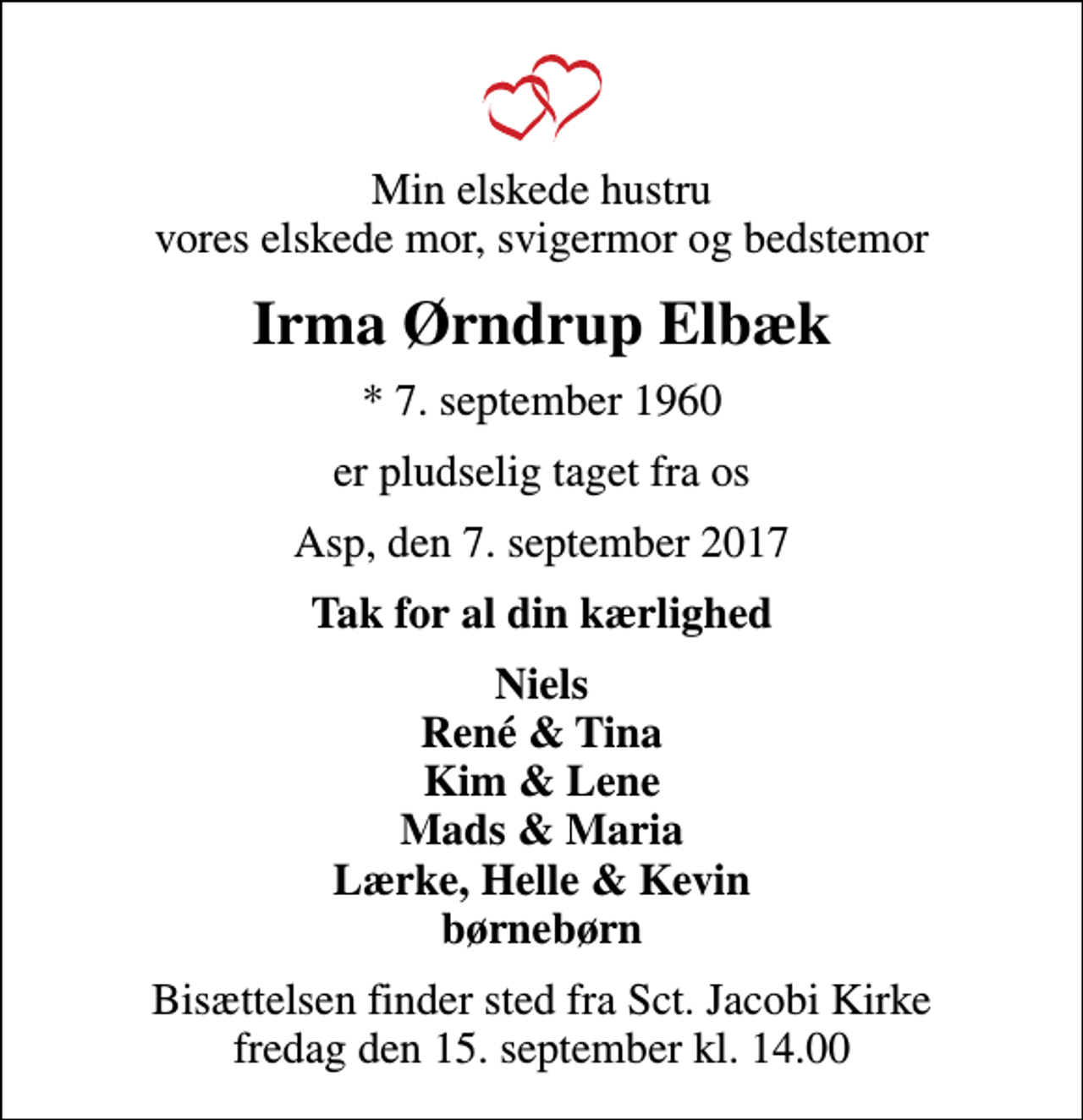 Min elskede hustru
vores elskede mor, svigermor og bedstemor

Irma Ørndrup Elbæk

* 7. september 1960

er pludselig taget fra os

Asp, den 7. september 2017

Tak for al din kærlighed

Niels
René & Tina
Kim & Lene
Mads & Maria
Lærke, Helle & Kevin
børnebørn

Bisættelsen finder sted fra Sct. Jacobi Kirke
fredag den 15. september kl. 14.00